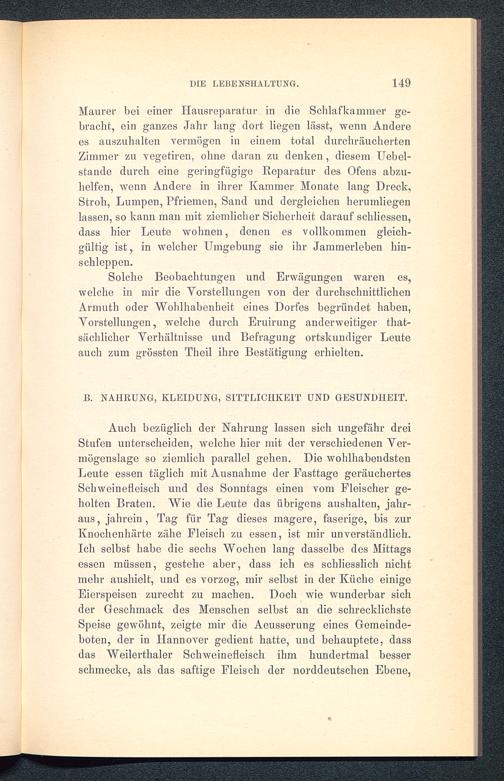 DIE LEBENSHALTUNG. 149

Maurer bei einer Hausreparatur in die Schlafkammer gebracht, ein ganzes Jahr lang dort liegen lässt, wenn Andere es auszuhalten vermögen in einem total durchräucherten Zimmer zu vegetiren, ohne daran zu denken, diesem Uebelstande durch eine geringfügige Reparatur des Ofens abzuhelfen, wenn Andere in ihrer Kammer Monate lang Dreck, Stroh, Lumpen, Pfriemen, Sand und dergleichen herumliegen lassen, so kann man mit ziemlicher Sicherheit darauf schliessen, dass hier Leute wohnen, denen es vollkommen gleichgültig ist, in welcher Umgebung sie ihr Jammerleben hinschleppen.

Solche Beobachtungen und Erwägungen waren es, welche in mir die Vorstellungen von der durchschnittlichen Armuth oder Wohlhabenheit eines Dorfes begründet haben, Vorstellungen, welche durch Eruirung anderweitiger thatsächlicher Verhältnisse und Befragung ortskundiger Leute auch zum grössten Theil ihre Bestätigung erhielten.

B. NAHRUNG, KLEIDUNG, SITTLICHKEIT UND GESUNDHEIT.

Auch bezüglich der Nahrung lassen sich ungefähr drei Stufen unterscheiden, welche hier mit der verschiedenen Vermögenslage so ziemlich parallel gehen. Die wohlhabendsten Leute essen täglich mit Ausnahme der Fasttage geräuchertes Schweinefleisch und des Sonntags einen vom Fleischer geholten Braten. Wie die Leute das übrigens aushalten, jahraus, jahrein, Tag für Tag dieses magere, faserige, bis zur Knochenhärte zähe Fleisch zu essen, ist mir unverständlich. Ich selbst habe die sechs Wochen lang dasselbe des Mittags essen müssen, gestehe aber, dass ich es schliesslich nicht mehr aushielt, und es vorzog, mir selbst in der Küche einige Eierspeisen zurecht zu machen. Doch wie wunderbar sich der Geschmack des Menschen selbst an die schrecklichste Speise gewöhnt, zeigte mir die Aeusserung eines Gemeindeboten, der in Hannover gedient hatte, und behauptete, dass das Weilerthaler Schweinefleisch ihm hundertmal besser schmecke, als das saftige Fleisch der norddeutschen Ebene,